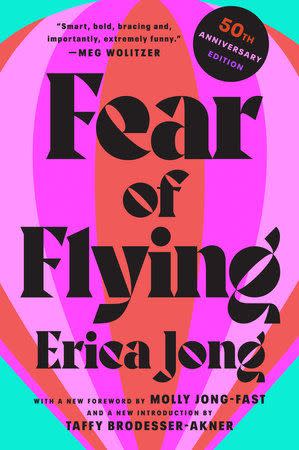 "Smart, bold, bracing and, importantly, extremely funny."
—MEG WOLITZER

50TH ANNIVERSARY EDITION

Fear of Flying

Erica Jong

WITH A NEW FOREWORD BY MOLLY JONG-FAST
AND A NEW INTRODUCTION BY
TAFFY BRODESSER-AKNER